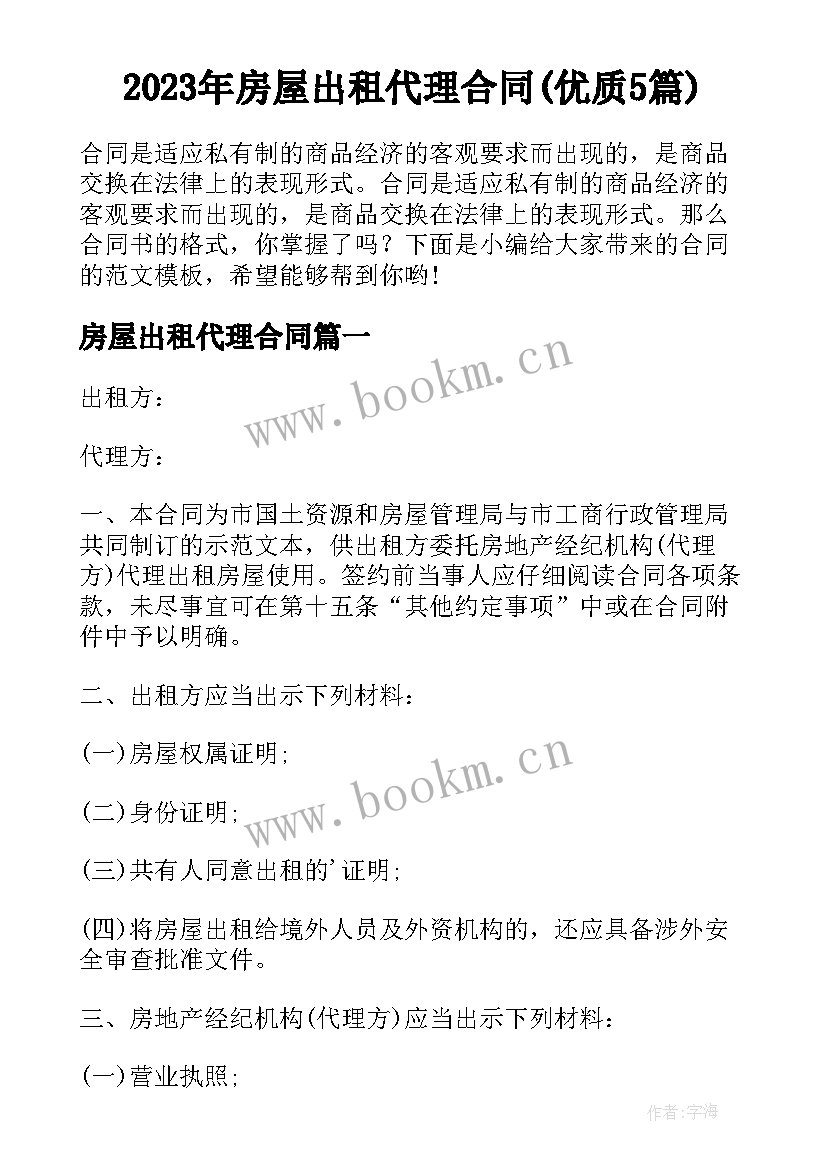 2023年房屋出租代理合同(优质5篇)

合同是适应私有制的商品经济的客观要求而出现的，是商品交换在法律上的表现形式。合同是适应私有制的商品经济的客观要求而出现的，是商品交换在法律上的表现形式。那么合同书的格式，你掌握了吗？下面是小编给大家带来的合同的范文模板，希望能够帮到你哟！

房屋出租代理合同篇一

www.bookm.cn

出租方：

代理方：

一、本合同为市国土资源和房屋管理局与市工商行政管理局共同制订的示范文本，供出租方委托房地产经纪机构(代理方)代理出租房屋使用。签约前当事人应仔细阅读合同各项条款，未尽事宜可在第十五条“其他约定事项”中或在合同附件中予以明确。

二、出租方应当出示下列材料：

www.bookm.cn

(一)房屋权属证明；

(二)身份证明；

(三)共有人同意出租的'证明；

(四)将房屋出租给境外人员及外资机构的，还应具备涉外安全审查批准文件。

三、房地产经纪机构(代理方)应当出示下列材料：

(一)营业执照；

作者:宇海